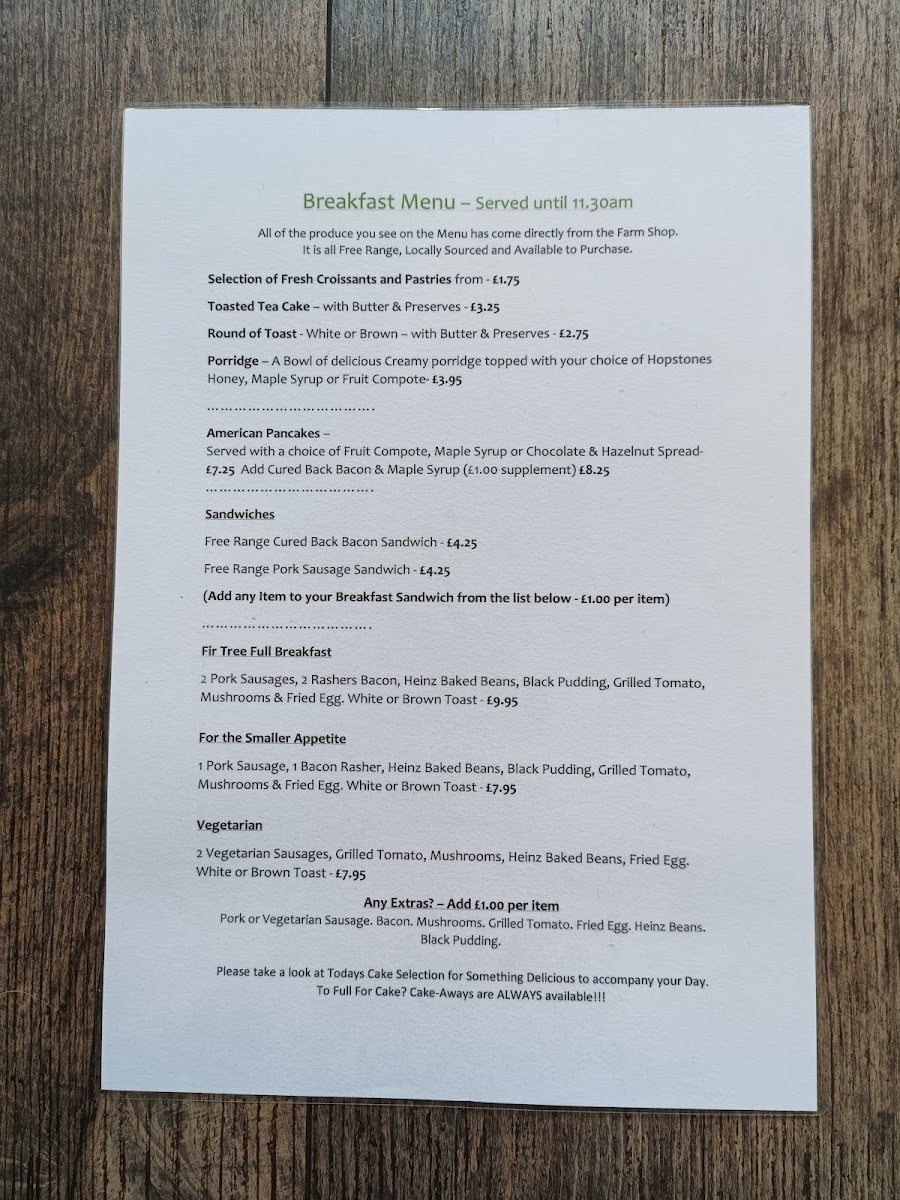 Breakfast Menu – Served until 11.30am

All of the produce you see on the Menu has come directly from the Farm Shop. It is all Free Range, Locally Sourced and Available to Purchase.

Selection of Fresh Croissants and Pastries from - £1.75

Toasted Tea Cake – with Butter & Preserves - £3.25

Round of Toast - White or Brown – with Butter & Preserves - £2.75

Porridge – A Bowl of delicious Creamy porridge topped with your choice of Hopstones Honey, Maple Syrup or Fruit Compote- £3.95

American Pancakes –
Served with a choice of Fruit Compote, Maple Syrup or Chocolate & Hazelnut Spread- £7.25 Add Cured Back Bacon & Maple Syrup (£1.00 supplement) £8.25

Sandwiches

Free Range Cured Back Bacon Sandwich - £4.25

Free Range Pork Sausage Sandwich - £4.25

(Add any Item to your Breakfast Sandwich from the list below - £1.00 per item)

Fir Tree Full Breakfast

2 Pork Sausages, 2 Rashers Bacon, Heinz Baked Beans, Black Pudding, Grilled Tomato, Mushrooms & Fried Egg. White or Brown Toast - £9.95

For the Smaller Appetite

1 Pork Sausage, 1 Bacon Rasher, Heinz Baked Beans, Black Pudding, Grilled Tomato, Mushrooms & Fried Egg. White or Brown Toast - £7.95

Vegetarian

2 Vegetarian Sausages, Grilled Tomato, Mushrooms, Heinz Baked Beans, Fried Egg. White or Brown Toast - £7.95

Any Extras? – Add £1.00 per item
Pork or Vegetarian Sausage. Bacon. Mushrooms. Grilled Tomato. Fried Egg. Heinz Beans. Black Pudding.

Please take a look at Todays Cake Selection for Something Delicious to accompany your Day. To Full For Cake? Cake-Aways are ALWAYS available!!!